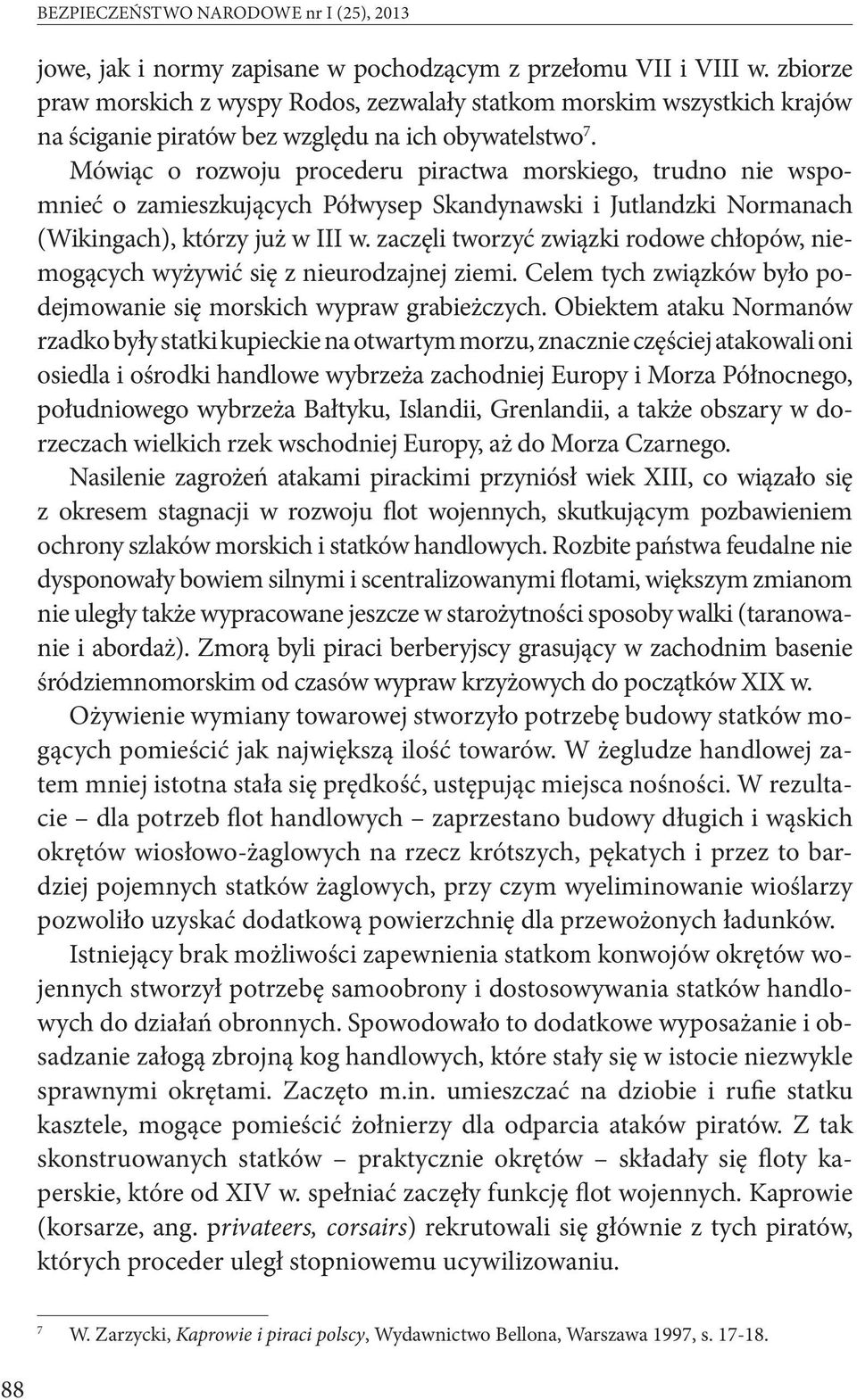 BEZPIECZEŃSTWO NARODOWE nr I (25), 2013

jowe, jak i normy zapisane w pochodzącym z przełomu VII i VIII w. zbiorze praw morskich z wyspy Rodos, zezwalały statkom morskim wszystkich krajów na ściganie piratów bez względu na ich obywatelstwo$^7$.

Mówiąc o rozwoju procederu piractwa morskiego, trudno nie wspomnieć o zamieszkujących Półwysep Skandynawski i Jutlandzki Normanach (Wikingach), którzy już w III w. zaczęli tworzyć związki rodowe chłopów, niemogących wyżywić się z nieurodzajnej ziemi. Celem tych związków było podejmowanie się morskich wypraw grabieżczych. Obiektem ataku Normanów rzadko były statki kupieckie na otwartym morzu, znacznie częściej atakowali oni osiedla i ośrodki handlowe wybrzeża zachodniej Europy i Morza Północnego, południowego wybrzeża Bałtyku, Islandii, Grenlandii, a także obszary w dorzeczach wielkich rzek wschodniej Europy, aż do Morza Czarnego.

Nasilenie zagrożeń atakami pirackimi przyniósł wiek XIII, co wiązało się z okresem stagnacji w rozwoju flot wojennych, skutkującym pozbawieniem ochrony szlaków morskich i statków handlowych. Rozbite państwa feudalne nie dysponowały bowiem silnymi i scentralizowanymi flotami, większym zmianom nie uległy także wypracowane jeszcze w starożytności sposoby walki (taranowanie i abordaż). Zmorą byli piraci berberyjscy grasujący w zachodnim basenie śródziemnomorskim od czasów wypraw krzyżowych do początków XIX w.

Ożywienie wymiany towarowej stworzyło potrzebę budowy statków mogących pomieścić jak największą ilość towarów. W żegludze handlowej zatem mniej istotna stała się prędkość, ustępując miejsca nośności. W rezultacie – dla potrzeb flot handlowych – zaprzestano budowy długich i wąskich okrętów wiosłowo-żaglowych na rzecz krótszych, pękatych i przez to bardziej pojemnych statków żaglowych, przy czym wyeliminowanie wioślarzy pozwoliło uzyskać dodatkową powierzchnię dla przewożonych ładunków.

Istniejący brak możliwości zapewnienia statkom konwojów okrętów wojennych stworzył potrzebę samoobrony i dostosowywania statków handlowych do działań obronnych. Spowodowało to dodatkowe wyposażanie i obsadzanie załogą zbrojną kog handlowych, które stały się w istocie niezwykle sprawnymi okrętami. Zaczęto m.in. umieszczać na dziobie i rufie statku kasztele, mogące pomieścić żołnierzy dla odparcia ataków piratów. Z tak skonstruowanych statków – praktycznie okrętów – składały się floty kaperskie, które od XIV w. spełniać zaczęły funkcję flot wojennych. Kaprowie (korsarze, ang. privateers, corsairs) rekrutowali się głównie z tych piratów, których proceder uległ stopniowemu ucywilizowaniu.

$^7$ W. Zarzycki, Kaprowie i piraci polscy, Wydawnictwo Bellona, Warszawa 1997, s. 17-18.

88